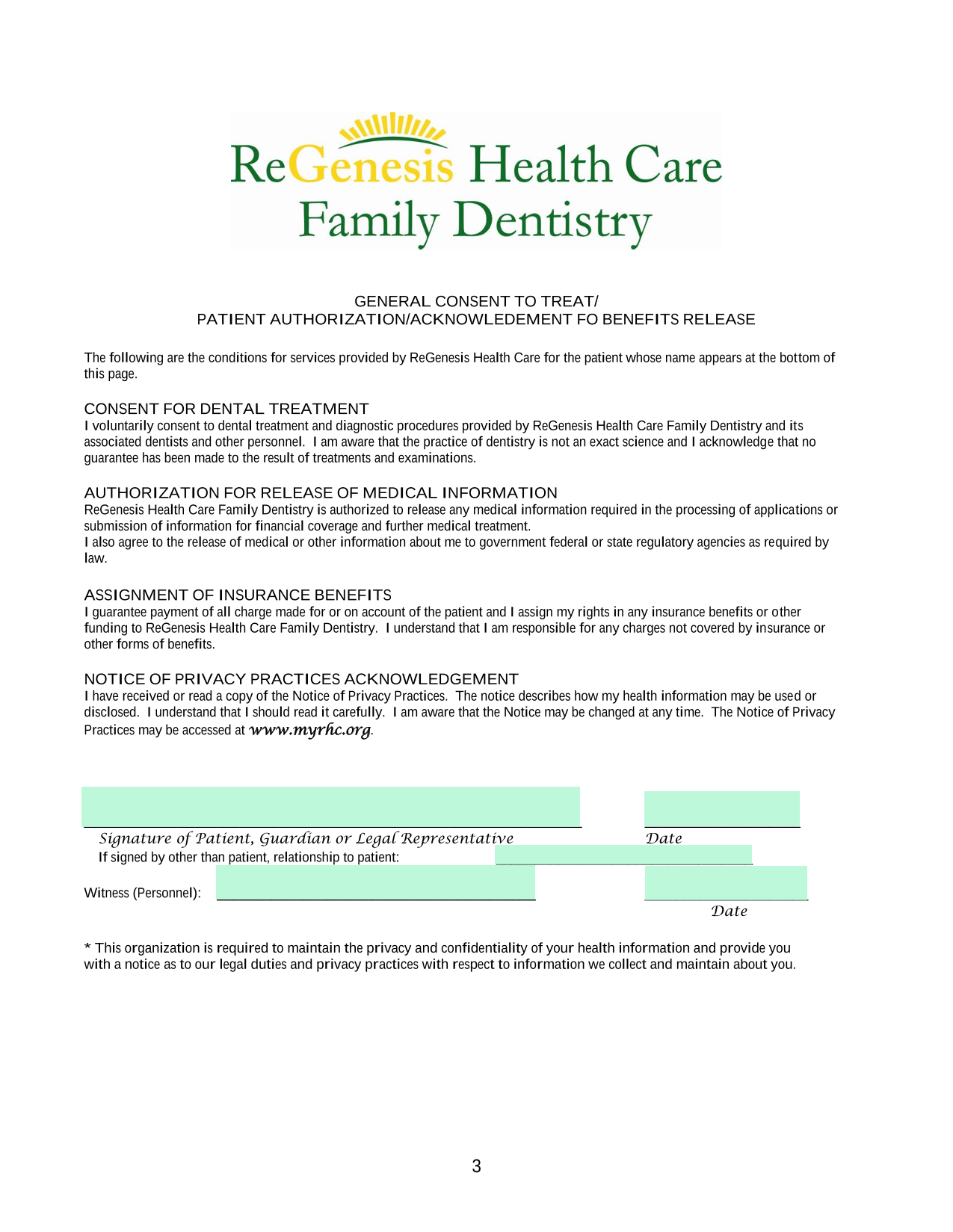 ReGenesis Health Care
Family Dentistry

GENERAL CONSENT TO TREAT/
PATIENT AUTHORIZATION/ACKNOWLEDEMENT FO BENEFITS RELEASE

The following are the conditions for services provided by ReGenesis Health Care for the patient whose name appears at the bottom of this page.

CONSENT FOR DENTAL TREATMENT
I voluntarily consent to dental treatment and diagnostic procedures provided by ReGenesis Health Care Family Dentistry and its associated dentists and other personnel. I am aware that the practice of dentistry is not an exact science and I acknowledge that no guarantee has been made to the result of treatments and examinations.

AUTHORIZATION FOR RELEASE OF MEDICAL INFORMATION
ReGenesis Health Care Family Dentistry is authorized to release any medical information required in the processing of applications or submission of information for financial coverage and further medical treatment.
I also agree to the release of medical or other information about me to government federal or state regulatory agencies as required by law.

ASSIGNMENT OF INSURANCE BENEFITS
I guarantee payment of all charge made for or on account of the patient and I assign my rights in any insurance benefits or other funding to ReGenesis Health Care Family Dentistry. I understand that I am responsible for any charges not covered by insurance or other forms of benefits.

NOTICE OF PRIVACY PRACTICES ACKNOWLEDGEMENT
I have received or read a copy of the Notice of Privacy Practices. The notice describes how my health information may be used or disclosed. I understand that I should read it carefully. I am aware that the Notice may be changed at any time. The Notice of Privacy Practices may be accessed at www.myrhc.org.

Signature of Patient, Guardian or Legal Representative Date
If signed by other than patient, relationship to patient:

Witness (Personnel):
Date

* This organization is required to maintain the privacy and confidentiality of your health information and provide you with a notice as to our legal duties and privacy practices with respect to information we collect and maintain about you.

3